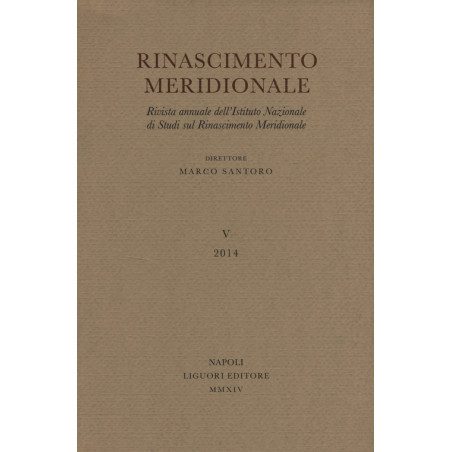 RINASCIMENTO MERIDIONALE

Rivista annuale dell'Istituto Nazionale di Studi sul Rinascimento Meridionale

DIRETTORE
MARCO SANTORO

V
2014

NAPOLI
LIGUORI EDITORE
MMXIV